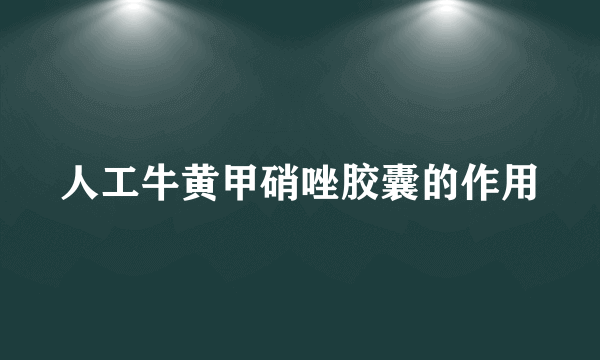 人工牛黄甲硝唑胶囊的作用